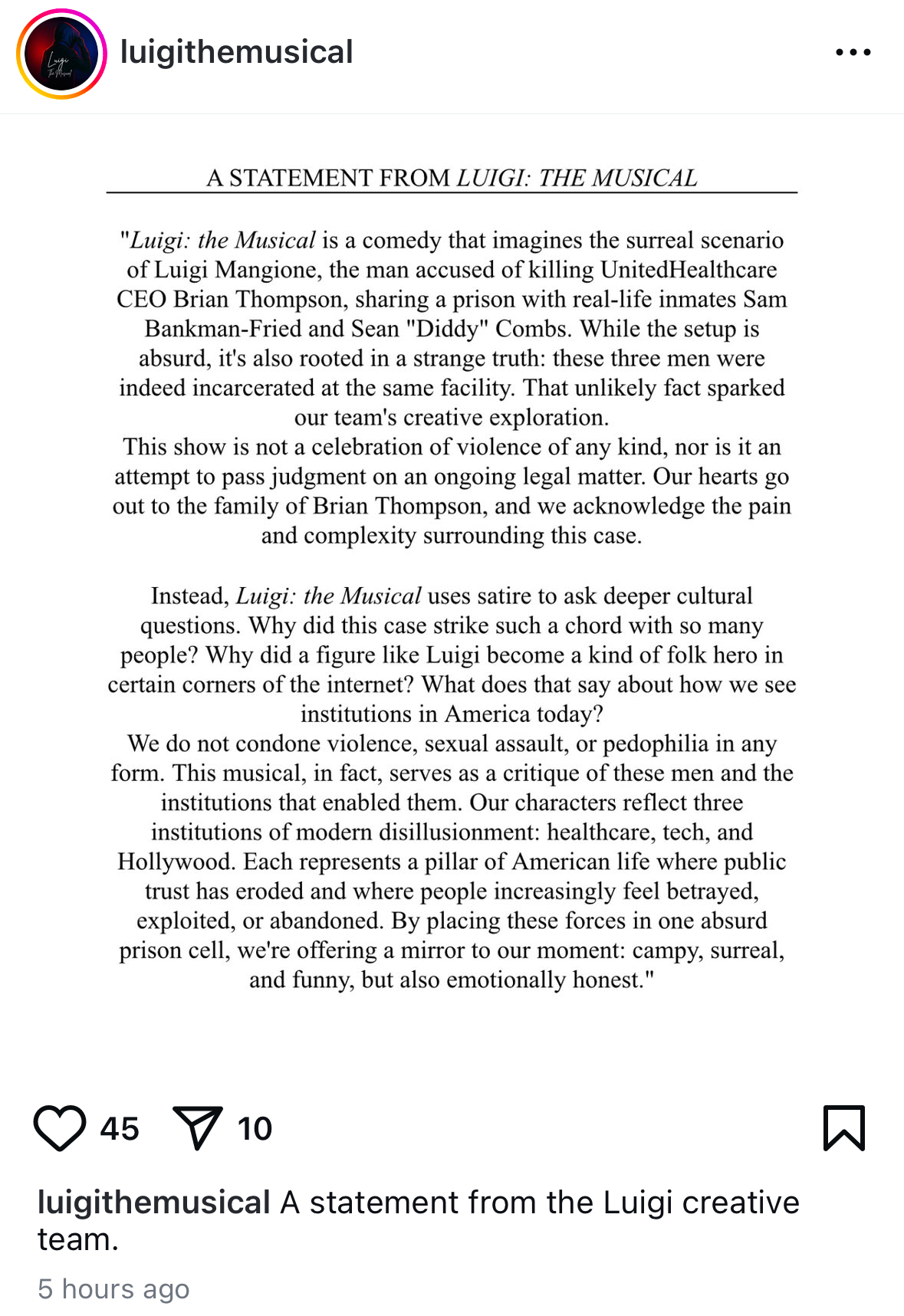 luigithemusical

A STATEMENT FROM LUIGI: THE MUSICAL

"Luigi: the Musical is a comedy that imagines the surreal scenario of Luigi Mangione, the man accused of killing UnitedHealthcare CEO Brian Thompson, sharing a prison with real-life inmates Sam Bankman-Fried and Sean "Diddy" Combs. While the setup is absurd, it's also rooted in a strange truth: these three men were indeed incarcerated at the same facility. That unlikely fact sparked our team's creative exploration.
This show is not a celebration of violence of any kind, nor is it an attempt to pass judgment on an ongoing legal matter. Our hearts go out to the family of Brian Thompson, and we acknowledge the pain and complexity surrounding this case.

Instead, Luigi: the Musical uses satire to ask deeper cultural questions. Why did this case strike such a chord with so many people? Why did a figure like Luigi become a kind of folk hero in certain corners of the internet? What does that say about how we see institutions in America today?
We do not condone violence, sexual assault, or pedophilia in any form. This musical, in fact, serves as a critique of these men and the institutions that enabled them. Our characters reflect three institutions of modern disillusionment: healthcare, tech, and Hollywood. Each represents a pillar of American life where public trust has eroded and where people increasingly feel betrayed, exploited, or abandoned. By placing these forces in one absurd prison cell, we're offering a mirror to our moment: campy, surreal, and funny, but also emotionally honest."

45 10

luigithemusical A statement from the Luigi creative team.

5 hours ago